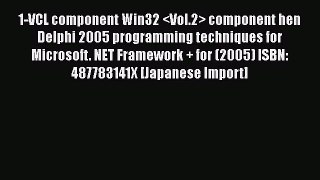 1-VCL component Win32 <Vol.2> component hen Delphi 2005 programming techniques for Microsoft. NET Framework + for (2005) ISBN: 487783141X [Japanese Import]